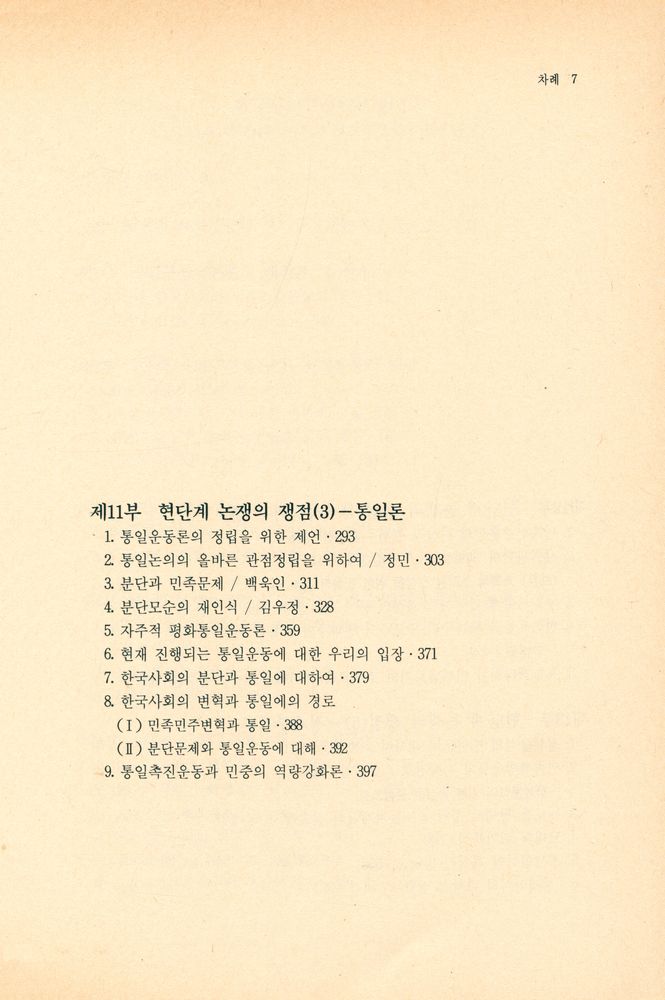 차례 7

제11부 현단계 논쟁의 쟁점(3)－통일론

1. 통일운동론의 정립을 위한 제언 · 293
2. 통일논의의 올바른 관점정립을 위하여 / 정민 · 303
3. 분단과 민족문제 / 백욱인 · 311
4. 분단모순의 재인식 / 김우정 · 328
5. 자주적 평화통일운동론 · 359
6. 현재 진행되는 통일운동에 대한 우리의 입장 · 371
7. 한국사회의 분단과 통일에 대하여 · 379
8. 한국사회의 변혁과 통일에의 경로
(Ⅰ) 민족민주변혁과 통일 · 388
(Ⅱ) 분단문제와 통일운동에 대해 · 392
9. 통일촉진운동과 민중의 역량강화론 · 397